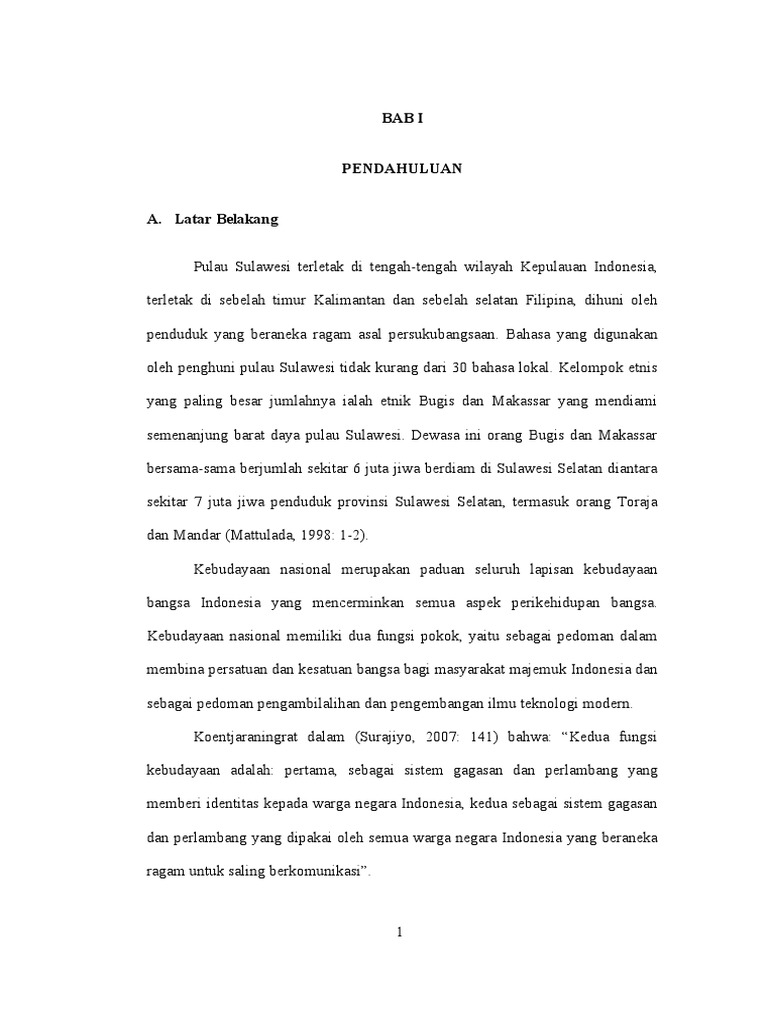 BAB I

PENDAHULUAN

A. Latar Belakang

Pulau Sulawesi terletak di tengah-tengah wilayah Kepulauan Indonesia, terletak di sebelah timur Kalimantan dan sebelah selatan Filipina, dihuni oleh penduduk yang beraneka ragam asal persukubangsaan. Bahasa yang digunakan oleh penghuni pulau Sulawesi tidak kurang dari 30 bahasa lokal. Kelompok etnis yang paling besar jumlahnya ialah etnik Bugis dan Makassar yang mendiami semenanjung barat daya pulau Sulawesi. Dewasa ini orang Bugis dan Makassar bersama-sama berjumlah sekitar 6 juta jiwa berdiam di Sulawesi Selatan diantara sekitar 7 juta jiwa penduduk provinsi Sulawesi Selatan, termasuk orang Toraja dan Mandar (Mattulada, 1998: 1-2).

Kebudayaan nasional merupakan paduan seluruh lapisan kebudayaan bangsa Indonesia yang mencerminkan semua aspek perikehidupan bangsa. Kebudayaan nasional memiliki dua fungsi pokok, yaitu sebagai pedoman dalam membina persatuan dan kesatuan bangsa bagi masyarakat majemuk Indonesia dan sebagai pedoman pengambilalihan dan pengembangan ilmu teknologi modern.

Koentjaraningrat dalam (Surajiyo, 2007: 141) bahwa: “Kedua fungsi kebudayaan adalah: pertama, sebagai sistem gagasan dan perlambang yang memberi identitas kepada warga negara Indonesia, kedua sebagai sistem gagasan dan perlambang yang dipakai oleh semua warga negara Indonesia yang beraneka ragam untuk saling berkomunikasi”.

1